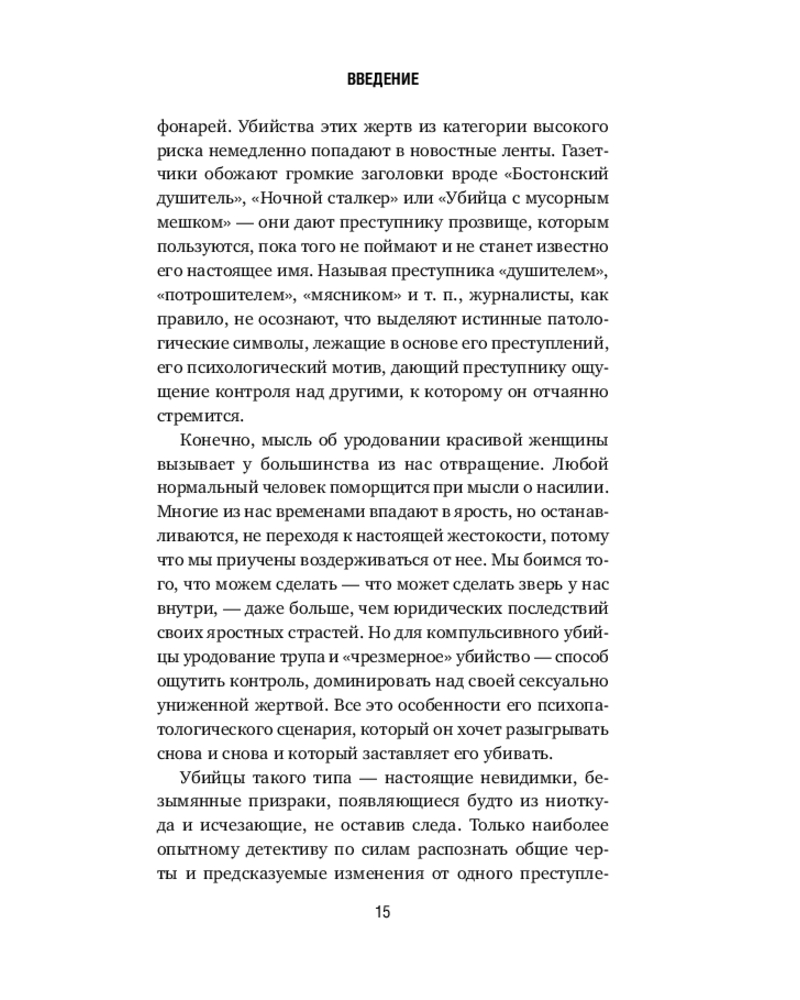 ВВЕДЕНИЕ

фонарей. Убийства этих жертв из категории высокого риска немедленно попадают в новостные ленты. Газетчики обожают громкие заголовки вроде «Бостонский душитель», «Ночной сталкер» или «Убийца с мусорным мешком» — они дают преступнику прозвище, которым пользуются, пока того не поймают и не станет известно его настоящее имя. Называя преступника «душителем», «потрошителем», «мясником» и т. п., журналисты, как правило, не осознают, что выделяют истинные патологические символы, лежащие в основе его преступлений, его психологический мотив, дающий преступнику ощущение контроля над другими, к которому он отчаянно стремится.

Конечно, мысль об уродовании красивой женщины вызывает у большинства из нас отвращение. Любой нормальный человек поморщится при мысли о насилии. Многие из нас временами впадают в ярость, но останавливаются, не переходя к настоящей жестокости, потому что мы приучены воздерживаться от нее. Мы боимся того, что можем сделать — что может сделать зверь у нас внутри, — даже больше, чем юридических последствий своих яростных страстей. Но для компульсивного убийцы уродование трупа и «чрезмерное» убийство — способ ощутить контроль, доминировать над своей сексуально униженной жертвой. Все это особенности его психопатологического сценария, который он хочет разыгрывать снова и снова и который заставляет его убивать.

Убийцы такого типа — настоящие невидимки, безымянные призраки, появляющиеся будто из ниоткуда и исчезающие, не оставив следа. Только наиболее опытному детективу по силам распознать общие черты и предсказуемые изменения от одного преступле-

15